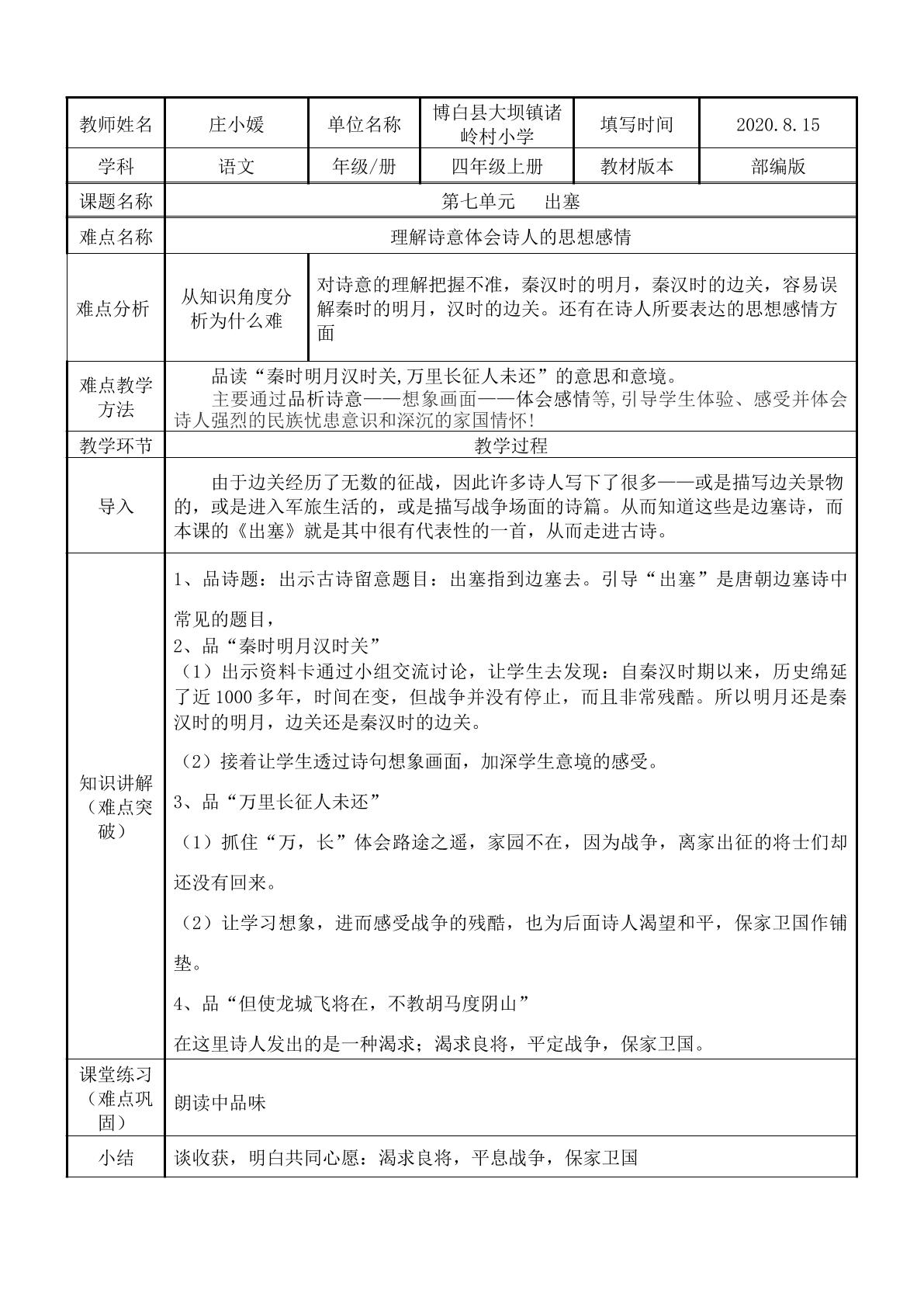 | 教师姓名 | 庄小媛 | 单位名称 | 博白县大坝镇诸岭村小学 | 填写时间 | 2020.8.15 |
|---|---|---|---|---|---|
| 学科 | 语文 | 年级/册 | 四年级上册 | 教材版本 | 部编版 |
| 课题名称 | 第七单元 出塞 | | | | |
| 难点名称 | 理解诗意体会诗人的思想感情 | | | | |
| 难点分析 | 从知识角度分析为什么难 | 对诗意的理解把握不准，秦汉时的明月，秦汉时的边关，容易误解秦时的明月，汉时的边关。还有在诗人所要表达的思想感情方面 | | | |
| 难点教学方法 | 品读“秦时明月汉时关,万里长征人未还”的意思和意境。 主要通过品析诗意——想象画面——体会感情等,引导学生体验、感受并体会诗人强烈的民族忧患意识和深沉的家国情怀! | | | | |
| 教学环节 | 教学过程 | | | | |
| 导入 | 由于边关经历了无数的征战，因此许多诗人写下了很多——或是描写边关景物的，或是进入军旅生活的，或是描写战争场面的诗篇。从而知道这些是边塞诗，而本课的《出塞》就是其中很有代表性的一首，从而走进古诗。 | | | | |
| 知识讲解（难点突破） | 1、品诗题：出示古诗留意题目：出塞指到边塞去。引导“出塞”是唐朝边塞诗中常见的题目， 2、品“秦时明月汉时关” （1）出示资料卡通过小组交流讨论，让学生去发现：自秦汉时期以来，历史绵延了近1000多年，时间在变，但战争并没有停止，而且非常残酷。所以明月还是秦汉时的明月，边关还是秦汉时的边关。 （2）接着让学生透过诗句想象画面，加深学生意境的感受。 3、品“万里长征人未还” （1）抓住“万，长”体会路途之遥，家园不在，因为战争，离家出征的将士们却还没有回来。 （2）让学习想象，进而感受战争的残酷，也为后面诗人渴望和平，保家卫国作铺垫。 4、品“但使龙城飞将在，不教胡马度阴山” 在这里诗人发出的是一种渴求；渴求良将，平定战争，保家卫国。 | | | | |
| 课堂练习（难点巩固） | 朗读中品味 | | | | |
| 小结 | 谈收获，明白共同心愿：渴求良将，平息战争，保家卫国 | | | | |